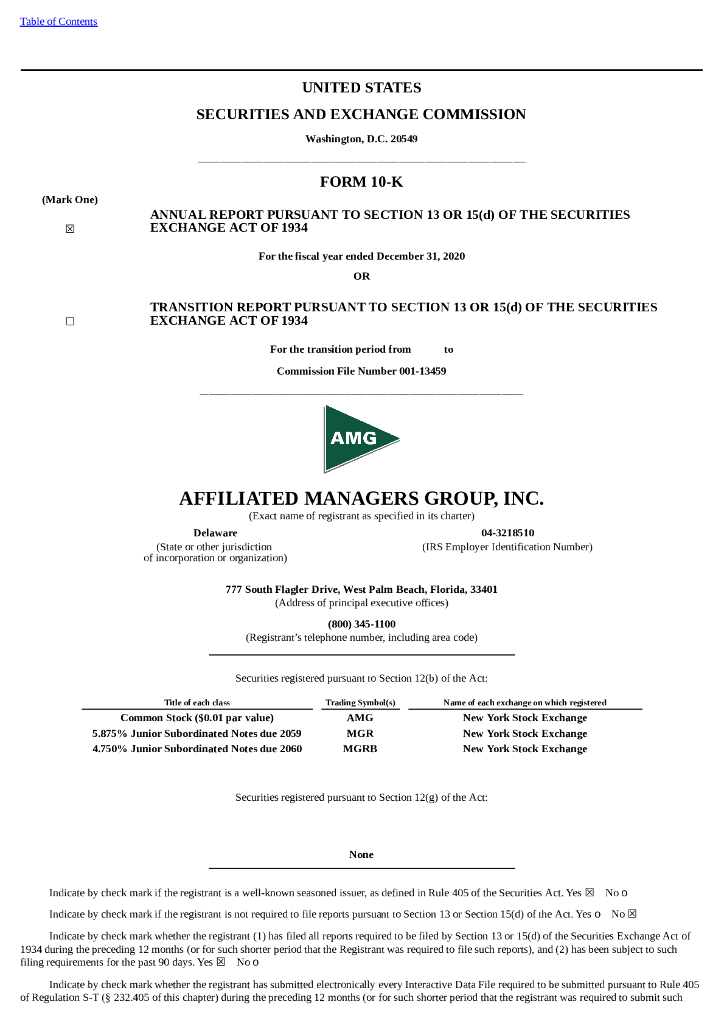 Table of Contents

UNITED STATES
SECURITIES AND EXCHANGE COMMISSION
Washington, D.C. 20549

FORM 10-K

(Mark One)

☒ ANNUAL REPORT PURSUANT TO SECTION 13 OR 15(d) OF THE SECURITIES EXCHANGE ACT OF 1934

For the fiscal year ended December 31, 2020

OR

☐ TRANSITION REPORT PURSUANT TO SECTION 13 OR 15(d) OF THE SECURITIES EXCHANGE ACT OF 1934

For the transition period from to

Commission File Number 001-13459

AMG

AFFILIATED MANAGERS GROUP, INC.
(Exact name of registrant as specified in its charter)

Delaware
(State or other jurisdiction of incorporation or organization)

04-3218510
(IRS Employer Identification Number)

777 South Flagler Drive, West Palm Beach, Florida, 33401
(Address of principal executive offices)

(800) 345-1100
(Registrant's telephone number, including area code)

Securities registered pursuant to Section 12(b) of the Act:

| Title of each class | Trading Symbol(s) | Name of each exchange on which registered |
|---|---|---|
| Common Stock ($0.01 par value) | AMG | New York Stock Exchange |
| 5.875% Junior Subordinated Notes due 2059 | MGR | New York Stock Exchange |
| 4.750% Junior Subordinated Notes due 2060 | MGRB | New York Stock Exchange |

Securities registered pursuant to Section 12(g) of the Act:

None

Indicate by check mark if the registrant is a well-known seasoned issuer, as defined in Rule 405 of the Securities Act. Yes ☒ No o

Indicate by check mark if the registrant is not required to file reports pursuant to Section 13 or Section 15(d) of the Act. Yes o No ☒

Indicate by check mark whether the registrant (1) has filed all reports required to be filed by Section 13 or 15(d) of the Securities Exchange Act of 1934 during the preceding 12 months (or for such shorter period that the Registrant was required to file such reports), and (2) has been subject to such filing requirements for the past 90 days. Yes ☒ No o

Indicate by check mark whether the registrant has submitted electronically every Interactive Data File required to be submitted pursuant to Rule 405 of Regulation S-T (§ 232.405 of this chapter) during the preceding 12 months (or for such shorter period that the registrant was required to submit such